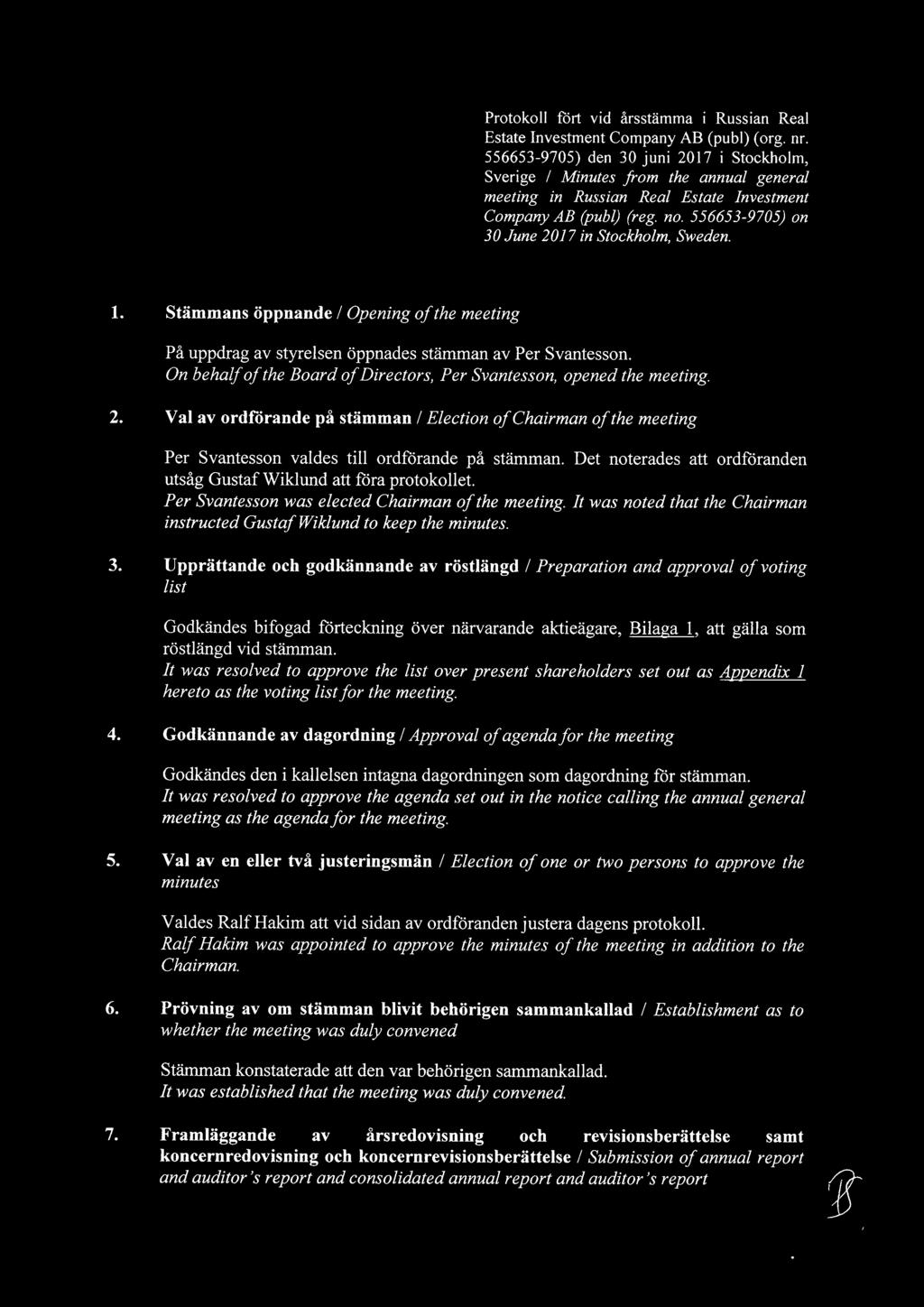 Protokoll fört vid årsstämma i Russian Real Estate Investment Company AB (publ) (org. nr. 556653-9705) den 30 juni 2017 i Stockholm, Sverige / Minutes from the annual general meeting in Russian Real Estate Investment Company AB (publ) (reg. no. 556653-9705) on 30 June 2017 in Stockholm, Sweden.

1. Stämmans öppnande / Opening of the meeting

På uppdrag av styrelsen öppnades stämman av Per Svantesson.
On behalf of the Board of Directors, Per Svantesson, opened the meeting.

2. Val av ordförande på stämman / Election of Chairman of the meeting

Per Svantesson valdes till ordförande på stämman. Det noterades att ordföranden utsåg Gustaf Wiklund att föra protokollet.
Per Svantesson was elected Chairman of the meeting. It was noted that the Chairman instructed Gustaf Wiklund to keep the minutes.

3. Upprättande och godkännande av röstlängd / Preparation and approval of voting list

Godkändes bifogad förteckning över närvarande aktieägare, Bilaga 1, att gälla som röstlängd vid stämman.
It was resolved to approve the list over present shareholders set out as Appendix 1 hereto as the voting list for the meeting.

4. Godkännande av dagordning / Approval of agenda for the meeting

Godkändes den i kallelsen intagna dagordningen som dagordning för stämman.
It was resolved to approve the agenda set out in the notice calling the annual general meeting as the agenda for the meeting.

5. Val av en eller två justeringsmän / Election of one or two persons to approve the minutes

Valdes Ralf Hakim att vid sidan av ordföranden justera dagens protokoll.
Ralf Hakim was appointed to approve the minutes of the meeting in addition to the Chairman.

6. Prövning av om stämman blivit behörigen sammankallad / Establishment as to whether the meeting was duly convened

Stämman konstaterade att den var behörigen sammankallad.
It was established that the meeting was duly convened.

7. Framläggande av årsredovisning och revisionsberättelse samt koncernredovisning och koncernrevisionsberättelse / Submission of annual report and auditor's report and consolidated annual report and auditor's report